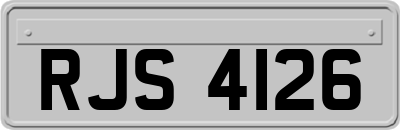 RJS 4126